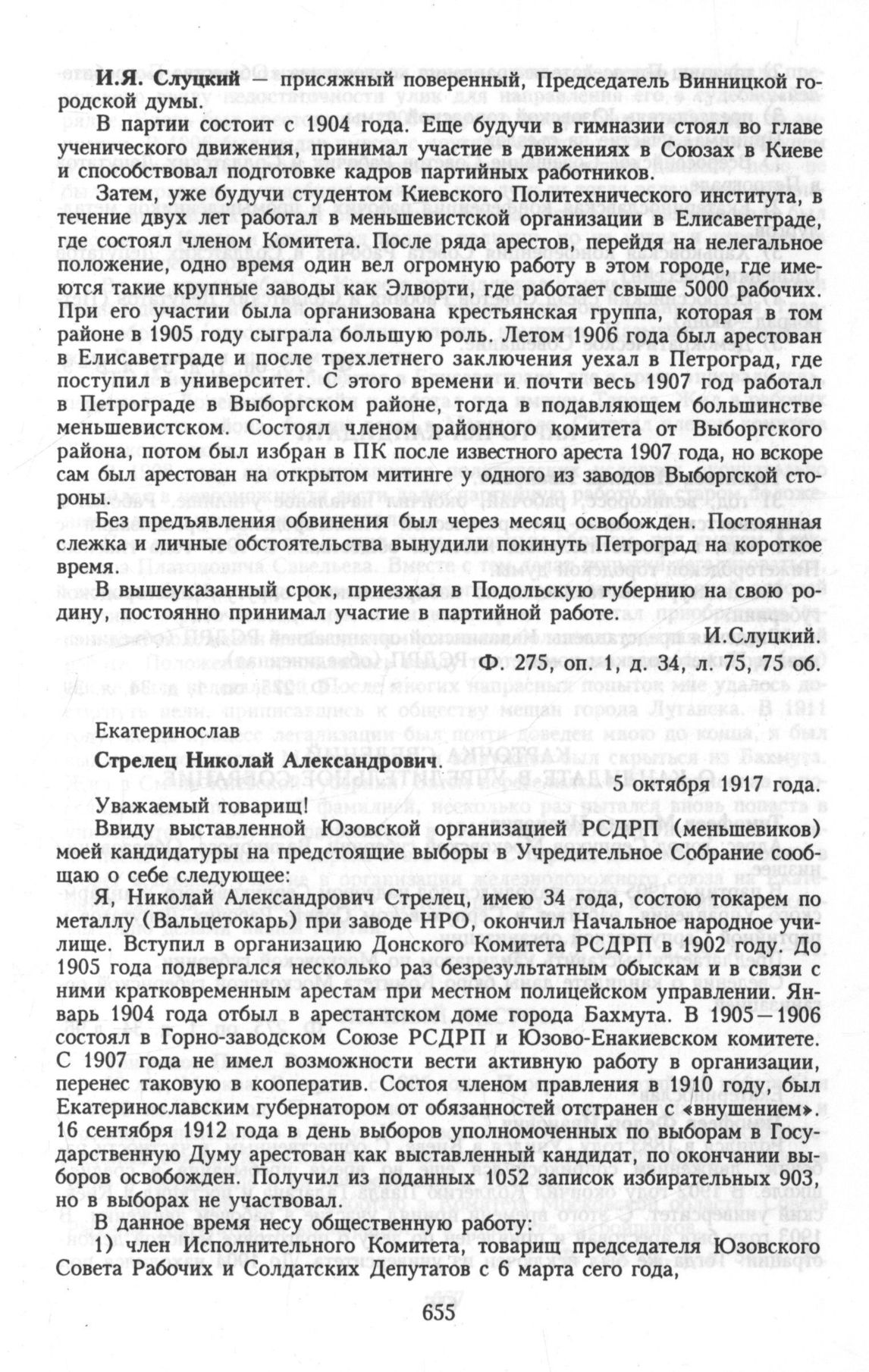 И.Я. Слуцкий — присяжный поверенный, Председатель Винницкой городской думы.

В партии состоит с 1904 года. Еще будучи в гимназии стоял во главе ученического движения, принимал участие в движениях в Союзах в Киеве и способствовал подготовке кадров партийных работников.

Затем, уже будучи студентом Киевского Политехнического института, в течение двух лет работал в меньшевистской организации в Елисаветграде, где состоял членом Комитета. После ряда арестов, перейдя на нелегальное положение, одно время один вел огромную работу в этом городе, где имеются такие крупные заводы как Элворти, где работает свыше 5000 рабочих. При его участии была организована крестьянская группа, которая в том районе в 1905 году сыграла большую роль. Летом 1906 года был арестован в Елисаветграде и после трехлетнего заключения уехал в Петроград, где поступил в университет. С этого времени и почти весь 1907 год работал в Петрограде в Выборгском районе, тогда в подавляющем большинстве меньшевистском. Состоял членом районного комитета от Выборгского района, потом был избран в ПК после известного ареста 1907 года, но вскоре сам был арестован на открытом митинге у одного из заводов Выборгской стороны.

Без предъявления обвинения был через месяц освобожден. Постоянная слежка и личные обстоятельства вынудили покинуть Петроград на короткое время.

В вышеуказанный срок, приезжая в Подольскую губернию на свою родину, постоянно принимал участие в партийной работе.

И.Слуцкий.

Ф. 275, оп. 1, д. 34, л. 75, 75 об.

Екатеринослав

Стрелец Николай Александрович.

5 октября 1917 года.

Уважаемый товарищ!

Ввиду выставленной Юзовской организацией РСДРП (меньшевиков) моей кандидатуры на предстоящие выборы в Учредительное Собрание сообщаю о себе следующее:

Я, Николай Александрович Стрелец, имею 34 года, состою токарем по металлу (Вальцетокарь) при заводе НРО, окончил Начальное народное училище. Вступил в организацию Донского Комитета РСДРП в 1902 году. До 1905 года подвергался несколько раз безрезультатным обыскам и в связи с ними кратковременным арестам при местном полицейском управлении. Январь 1904 года отбыл в арестантском доме города Бахмута. В 1905—1906 состоял в Горно-заводском Союзе РСДРП и Юзово-Енакиевском комитете. С 1907 года не имел возможности вести активную работу в организации, перенес таковую в кооператив. Состоя членом правления в 1910 году, был Екатеринославским губернатором от обязанностей отстранен с «внушением». 16 сентября 1912 года в день выборов уполномоченных по выборам в Государственную Думу арестован как выставленный кандидат, по окончании выборов освобожден. Получил из поданных 1052 записок избирательных 903, но в выборах не участвовал.

В данное время несу общественную работу:

1) член Исполнительного Комитета, товарищ председателя Юзовского Совета Рабочих и Солдатских Депутатов с 6 марта сего года,

655